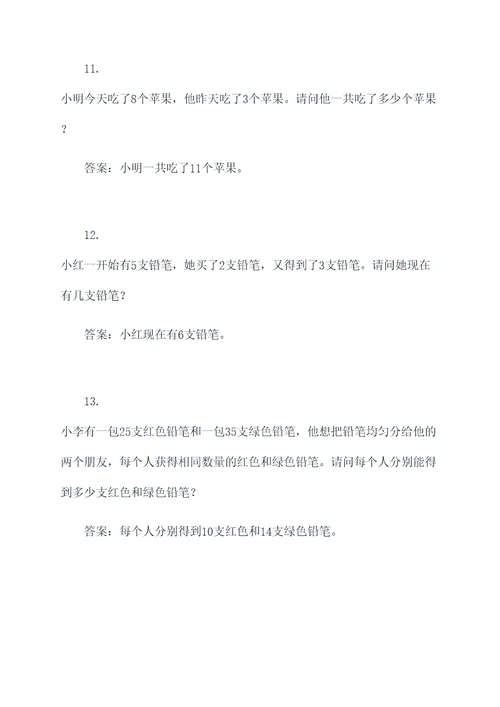 11.

小明今天吃了8个苹果，他昨天吃了3个苹果。请问他一共吃了多少个苹果？

答案：小明一共吃了11个苹果。

12.

小红一开始有5支铅笔，她买了2支铅笔，又得到了3支铅笔。请问她现在有几支铅笔？

答案：小红现在有6支铅笔。

13.

小李有一包25支红色铅笔和一包35支绿色铅笔，他想把铅笔均匀分给他的两个朋友，每个人获得相同数量的红色和绿色铅笔。请问每个人分别能得到多少支红色和绿色铅笔？

答案：每个人分别得到10支红色和14支绿色铅笔。